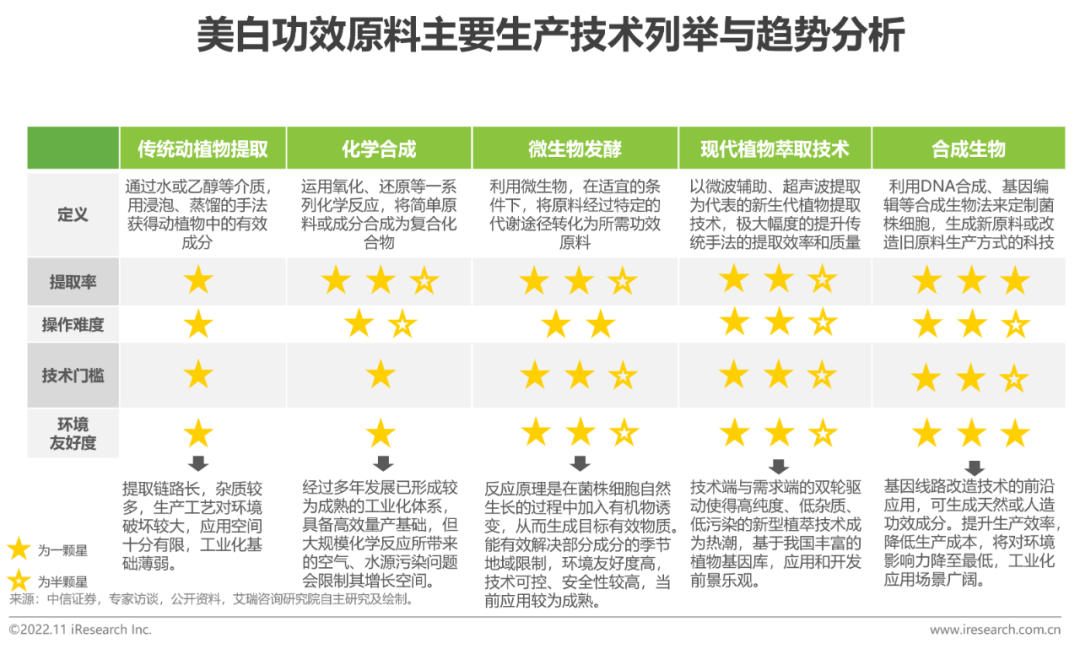 美白功效原料主要生产技术列举与趋势分析

| | 传统动植物提取 | 化学合成 | 微生物发酵 | 现代植物萃取技术 | 合成生物 |
|---|---|---|---|---|---|
| 定义 | 通过水或乙醇等介质，用浸泡、蒸馏的手法获得动植物中的有效成分 | 运用氧化、还原等一系列化学反应，将简单原料或成分合成为复合化合物 | 利用微生物，在适宜的条件下，将原料经过特定的代谢途径转化为所需功效原料 | 以微波辅助、超声波提取为代表的新生代植物提取技术，极大幅度的提升传统手法的提取效率和质量 | 利用DNA合成、基因编辑等合成生物法来定制菌株细胞，生成新原料或改造旧原料生产方式的科技 |
| 提取率 | ★ | ★★☆ | ★★☆ | ★★☆ | ★★★ |
| 操作难度 | ★ | ★☆ | ★★ | ★★☆ | ★★☆ |
| 技术门槛 | ★ | ★ | ★★☆ | ★★☆ | ★★☆ |
| 环境友好度 | ★ | ★ | ★★☆ | ★★☆ | ★★★ |

提取链路长，杂质较多，生产工艺对环境破坏较大，应用空间十分有限，工业化基础薄弱。

经过多年发展已形成较为成熟的工业化体系，具备高效量产基础，但大规模化学反应所带来的空气、水源污染问题会限制其增长空间。

反应原理是在菌株细胞自然生长的过程中加入有机物诱变，从而生成目标有效物质。能有效解决部分成分的季节地域限制，环境友好度高，技术可控、安全性较高，当前应用较为成熟。

技术端与需求端的双轮驱动使得高纯度、低杂质、低污染的新型植萃技术成为热潮，基于我国丰富的植物基因库，应用和开发前景乐观。

基因线路改造技术的前沿应用，可生成天然或人造功效成分。提升生产效率，降低生产成本，将对环境影响力降至最低，工业化应用场景广阔。

★ 为一颗星
☆ 为半颗星

来源：中信证券，专家访谈，公开资料，艾瑞咨询研究院自主研究及绘制。

©2022.11 iResearch Inc.
www.iresearch.com.cn